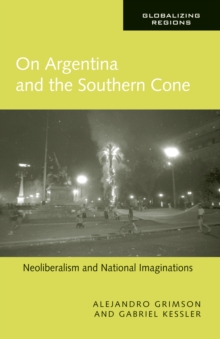 GLOBALIZING REGIONS

On Argentina and the Southern Cone

Neoliberalism and National Imaginations

ALEJANDRO GRIMSON AND GABRIEL KESSLER